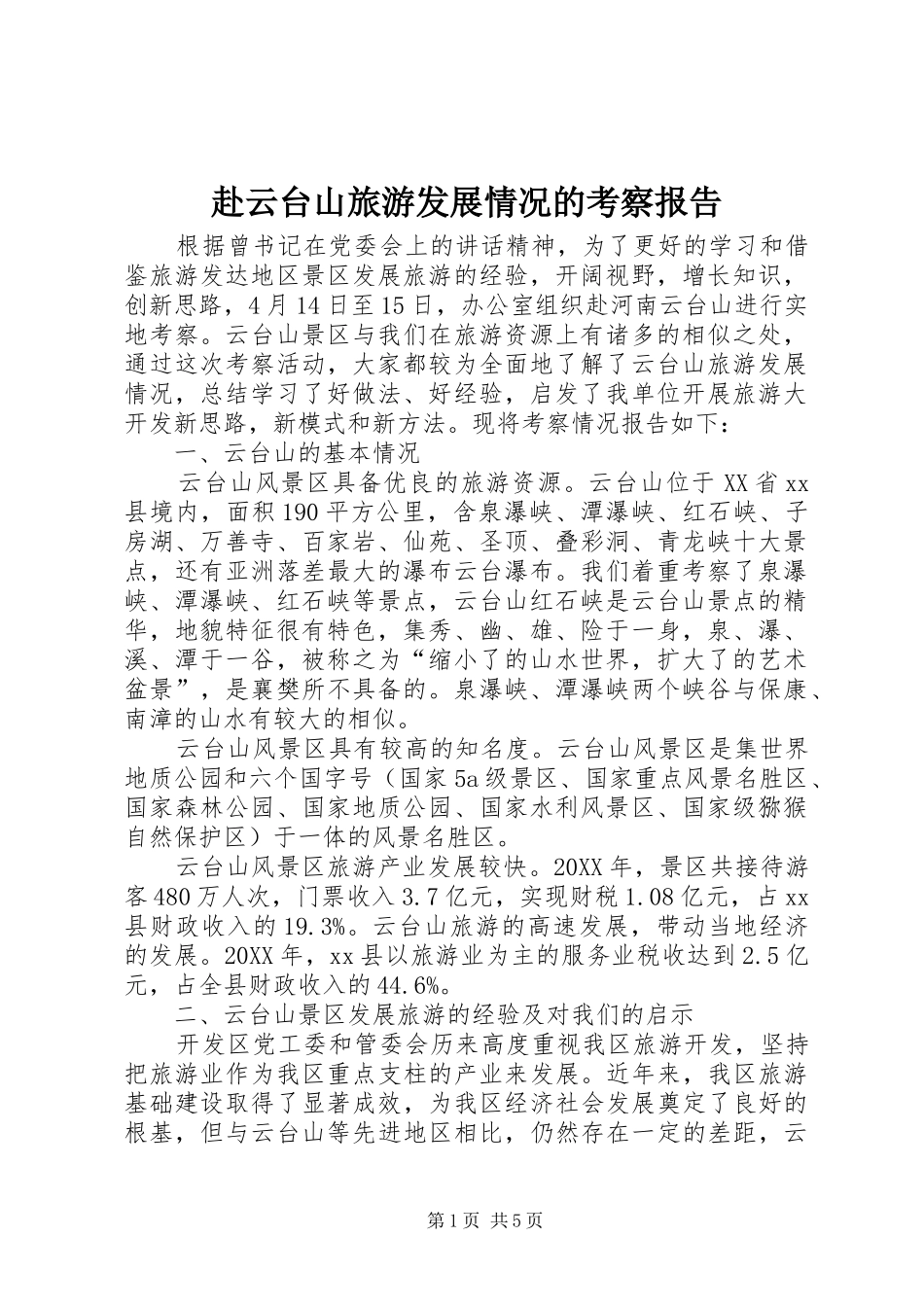 赴云台山旅游发展情况的考察报告

根据曾书记在党委会上的讲话精神，为了更好的学习和借鉴旅游发达地区景区发展旅游的经验，开阔视野，增长知识，创新思路，4月14日至15日，办公室组织赴河南云台山进行实地考察。云台山景区与我们在旅游资源上有诸多的相似之处，通过这次考察活动，大家都较为全面地了解了云台山旅游发展情况，总结学习了好做法、好经验，启发了我单位开展旅游大开发新思路，新模式和新方法。现将考察情况报告如下：

一、云台山的基本情况

云台山风景区具备优良的旅游资源。云台山位于XX省xx县境内，面积190平方公里，含泉瀑峡、潭瀑峡、红石峡、子房湖、万善寺、百家岩、仙苑、圣顶、叠彩洞、青龙峡十大景点，还有亚洲落差最大的瀑布云台瀑布。我们着重考察了泉瀑峡、潭瀑峡、红石峡等景点，云台山红石峡是云台山景点的精华，地貌特征很有特色，集秀、幽、雄、险于一身，泉、瀑、溪、潭于一谷，被称之为“缩小了的山水世界，扩大了的艺术盆景”，是襄樊所不具备的。泉瀑峡、潭瀑峡两个峡谷与保康、南漳的山水有较大的相似。

云台山风景区具有较高的知名度。云台山风景区是集世界地质公园和六个国字号（国家5a级景区、国家重点风景名胜区、国家森林公园、国家地质公园、国家水利风景区、国家级猕猴自然保护区）于一体的风景名胜区。

云台山风景区旅游产业发展较快。20XX年，景区共接待游客480万人次，门票收入3.7亿元，实现财税1.08亿元，占xx县财政收入的19.3%。云台山旅游的高速发展，带动当地经济的发展。20XX年，xx县以旅游业为主的服务业税收达到2.5亿元，占全县财政收入的44.6%。

二、云台山景区发展旅游的经验及对我们的启示

开发区党工委和管委会历来高度重视我区旅游开发，坚持把旅游业作为我区重点支柱的产业来发展。近年来，我区旅游基础建设取得了显著成效，为我区经济社会发展奠定了良好的根基，但与云台山等先进地区相比，仍然存在一定的差距，云

第1页 共5页